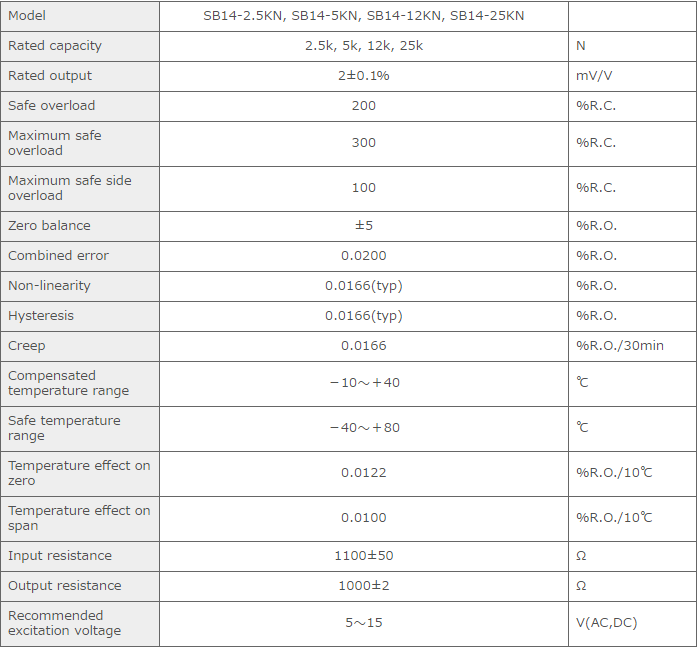 | Model | SB14-2.5KN, SB14-5KN, SB14-12KN, SB14-25KN | |
|---|---|---|
| Rated capacity | 2.5k, 5k, 12k, 25k | N |
| Rated output | 2±0.1% | mV/V |
| Safe overload | 200 | %R.C. |
| Maximum safe overload | 300 | %R.C. |
| Maximum safe side overload | 100 | %R.C. |
| Zero balance | ±5 | %R.O. |
| Combined error | 0.0200 | %R.O. |
| Non-linearity | 0.0166(typ) | %R.O. |
| Hysteresis | 0.0166(typ) | %R.O. |
| Creep | 0.0166 | %R.O./30min |
| Compensated temperature range | −10～+40 | ℃ |
| Safe temperature range | −40～+80 | ℃ |
| Temperature effect on zero | 0.0122 | %R.O./10℃ |
| Temperature effect on span | 0.0100 | %R.O./10℃ |
| Input resistance | 1100±50 | Ω |
| Output resistance | 1000±2 | Ω |
| Recommended excitation voltage | 5～15 | V(AC,DC) |